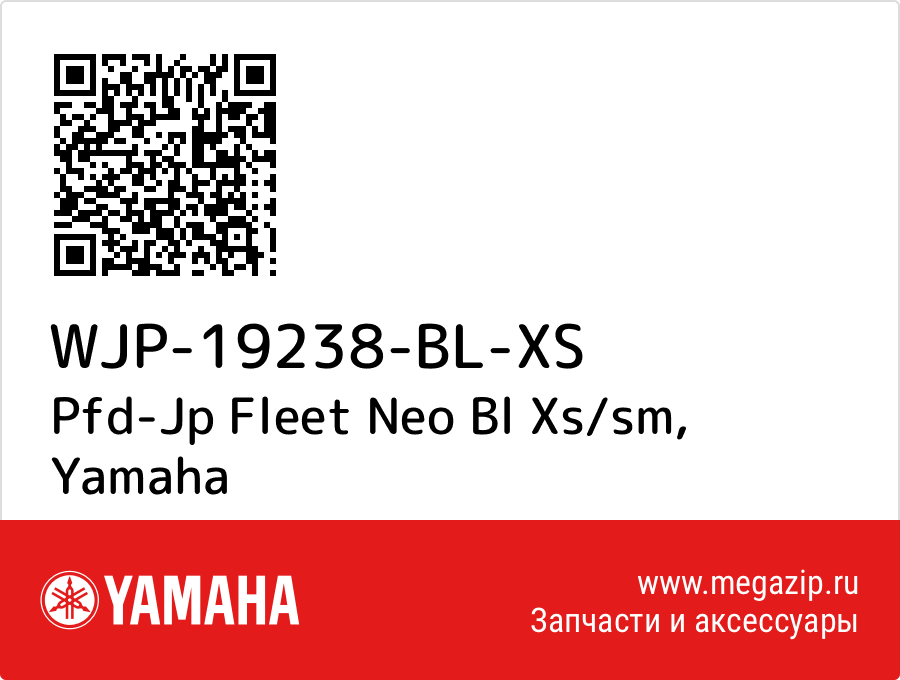 WJP-19238-BL-XS
Pfd-Jp Fleet Neo Bl Xs/sm, Yamaha

YAMAHA

www.megazip.ru
Запчасти и аксессуары